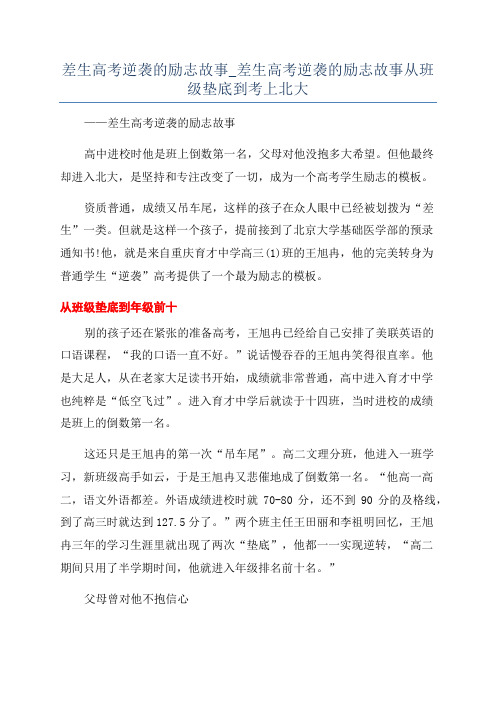 差生高考逆袭的励志故事_差生高考逆袭的励志故事从班级垫底到考上北大

——差生高考逆袭的励志故事

高中进校时他是班上倒数第一名，父母对他没抱多大希望。但他最终却进入北大，是坚持和专注改变了一切，成为一个高考学生励志的模板。

资质普通，成绩又吊车尾，这样的孩子在众人眼中已经被划拨为“差生”一类。但就是这样一个孩子，提前接到了北京大学基础医学部的预录通知书!他，就是来自重庆育才中学高三(1)班的王旭冉，他的完美转身为普通学生“逆袭”高考提供了一个最为励志的模板。

从班级垫底到年级前十

别的孩子还在紧张的准备高考，王旭冉已经给自己安排了美联英语的口语课程，“我的口语一直不好。”说话慢吞吞的王旭冉笑得很直率。他是大足人，从在老家大足读书开始，成绩就非常普通，高中进入育才中学也纯粹是“低空飞过”。进入育才中学后就读于十四班，当时进校的成绩是班上的倒数第一名。

这还只是王旭冉的第一次“吊车尾”。高二文理分班，他进入一班学习，新班级高手如云，于是王旭冉又悲催地成了倒数第一名。“他高一高二，语文外语都差。外语成绩进校时就 70-80 分，还不到 90 分的及格线，到了高三时就达到 127.5 分了。”两个班主任王田丽和李祖明回忆，王旭冉三年的学习生涯里就出现了两次“垫底”，他都一一实现逆转，“高二期间只用了半学期时间，他就进入年级排名前十名。”

父母曾对他不抱信心